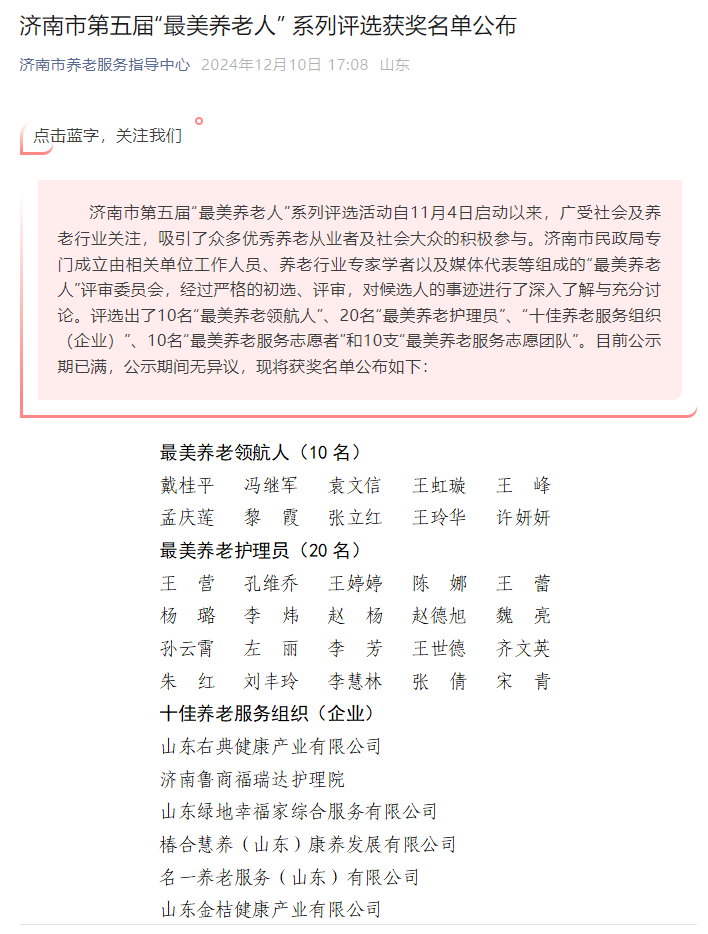 济南市第五届“最美养老人” 系列评选获奖名单公布

济南市养老服务指导中心 2024年12月10日 17:08 山东

点击蓝字，关注我们

济南市第五届“最美养老人”系列评选活动自11月4日启动以来，广受社会及养老行业关注，吸引了众多优秀养老从业者及社会大众的积极参与。济南市民政局专门成立由相关单位工作人员、养老行业专家学者以及媒体代表等组成的“最美养老人”评审委员会，经过严格的初选、评审，对候选人的事迹进行了深入了解与充分讨论。评选出了10名“最美养老领航人”、20名“最美养老护理员”、“十佳养老服务组织（企业）”、10名“最美养老服务志愿者”和10支“最美养老服务志愿团队”。目前公示期已满，公示期间无异议，现将获奖名单公布如下：

最美养老领航人（10 名）

戴桂平 冯继军 袁文信 王虹璇 王 峰
孟庆莲 黎 霞 张立红 王玲华 许妍妍

最美养老护理员（20 名）

王 营 孔维乔 王婷婷 陈 娜 王 蕾
杨 璐 李 炜 赵 杨 赵德旭 魏 亮
孙云霄 左 丽 李 芳 王世德 齐文英
朱 红 刘丰玲 李慧林 张 倩 宋 青

十佳养老服务组织（企业）

山东右典健康产业有限公司
济南鲁商福瑞达护理院
山东绿地幸福家综合服务有限公司
椿合慧养（山东）康养发展有限公司
名一养老服务（山东）有限公司
山东金桔健康产业有限公司